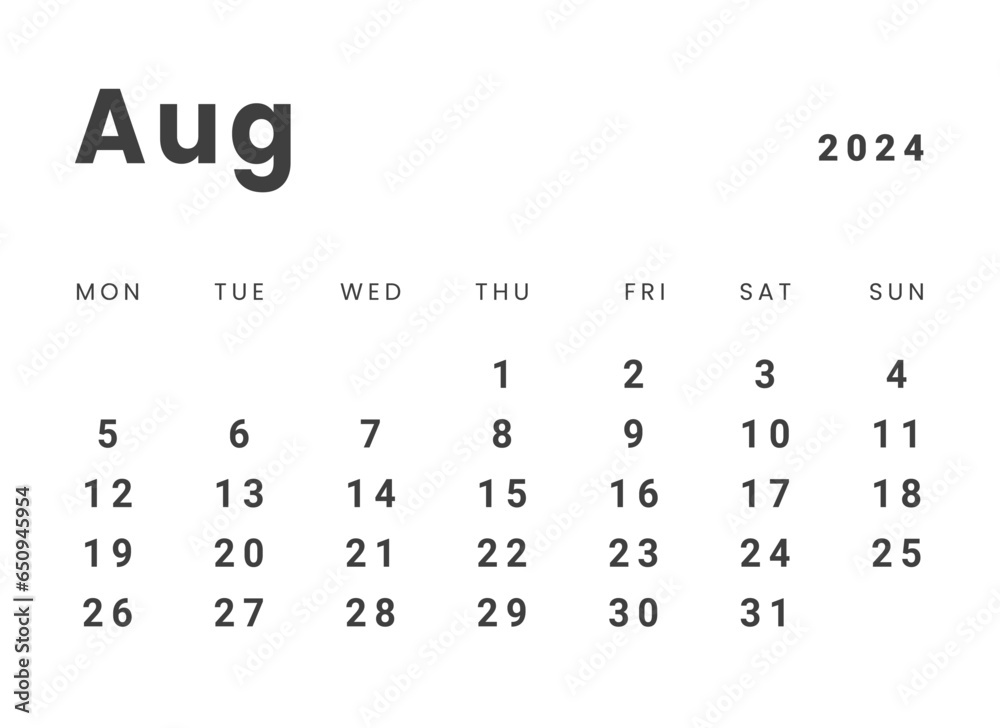 Aug

2024

| MON | TUE | WED | THU | FRI | SAT | SUN |
|---|---|---|---|---|---|---|
| | | | 1 | 2 | 3 | 4 |
| 5 | 6 | 7 | 8 | 9 | 10 | 11 |
| 12 | 13 | 14 | 15 | 16 | 17 | 18 |
| 19 | 20 | 21 | 22 | 23 | 24 | 25 |
| 26 | 27 | 28 | 29 | 30 | 31 | |

Adobe Stock | #650945954